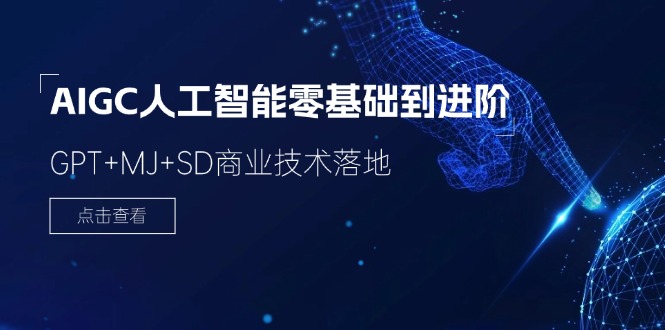 AIGC人工智能零基础到进阶

GPT+MJ+SD商业技术落地

点击查看